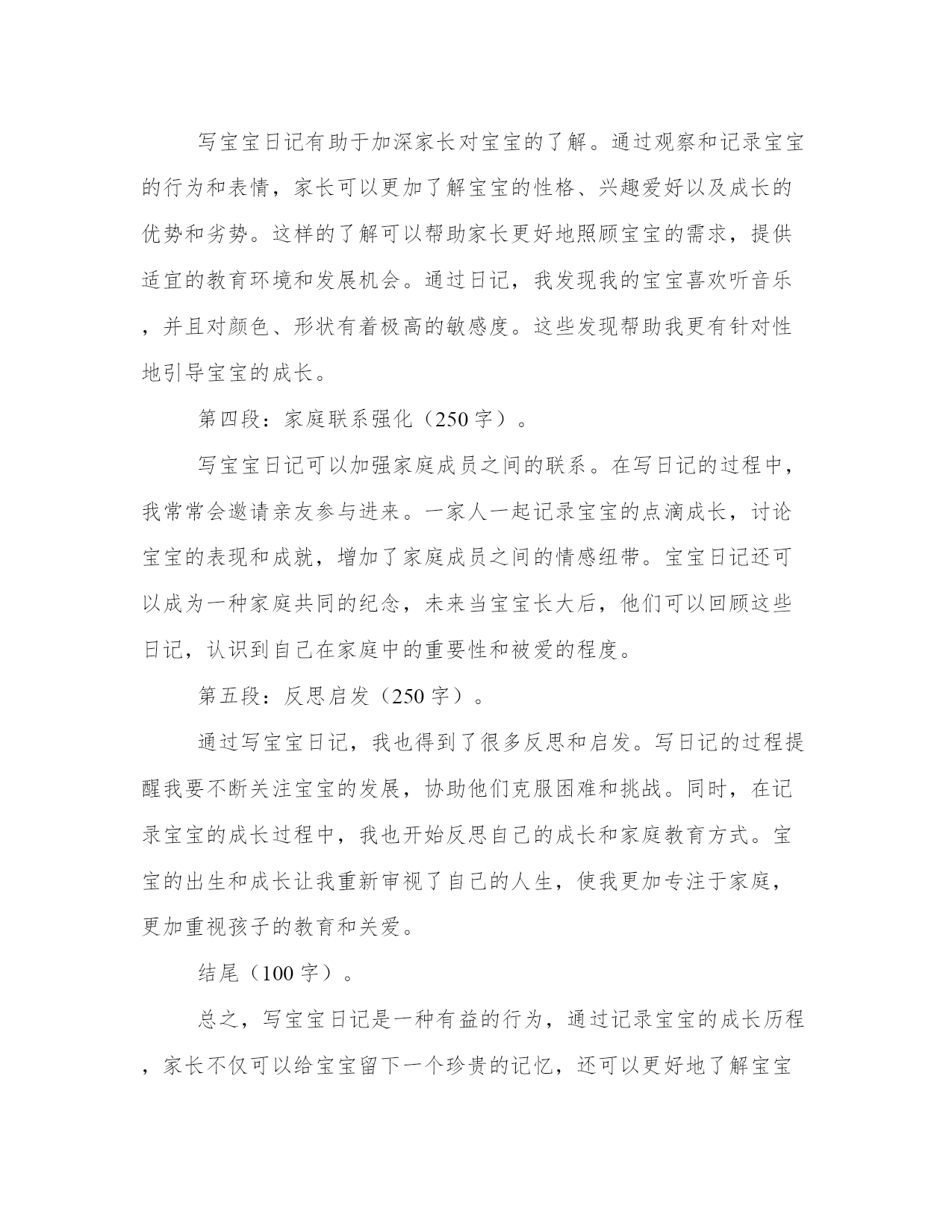 写宝宝日记有助于加深家长对宝宝的了解。通过观察和记录宝宝的行为和表情，家长可以更加了解宝宝的性格、兴趣爱好以及成长的优势和劣势。这样的了解可以帮助家长更好地照顾宝宝的需求，提供适宜的教育环境和发展机会。通过日记，我发现我的宝宝喜欢听音乐，并且对颜色、形状有着极高的敏感度。这些发现帮助我更有针对性地引导宝宝的成长。

第四段：家庭联系强化（250字）。

写宝宝日记可以加强家庭成员之间的联系。在写日记的过程中，我常常会邀请亲友参与进来。一家人一起记录宝宝的点滴成长，讨论宝宝的表现和成就，增加了家庭成员之间的情感纽带。宝宝日记还可以成为一种家庭共同的纪念，未来当宝宝长大后，他们可以回顾这些日记，认识到自己在家庭中的重要性和被爱的程度。

第五段：反思启发（250字）。

通过写宝宝日记，我也得到了很多反思和启发。写日记的过程提醒我要不断关注宝宝的发展，协助他们克服困难和挑战。同时，在记录宝宝的成长过程中，我也开始反思自己的成长和家庭教育方式。宝宝的出生和成长让我重新审视了自己的人生，使我更加专注于家庭，更加重视孩子的教育和关爱。

结尾（100字）。

总之，写宝宝日记是一种有益的行为，通过记录宝宝的成长历程，家长不仅可以给宝宝留下一个珍贵的记忆，还可以更好地了解宝宝